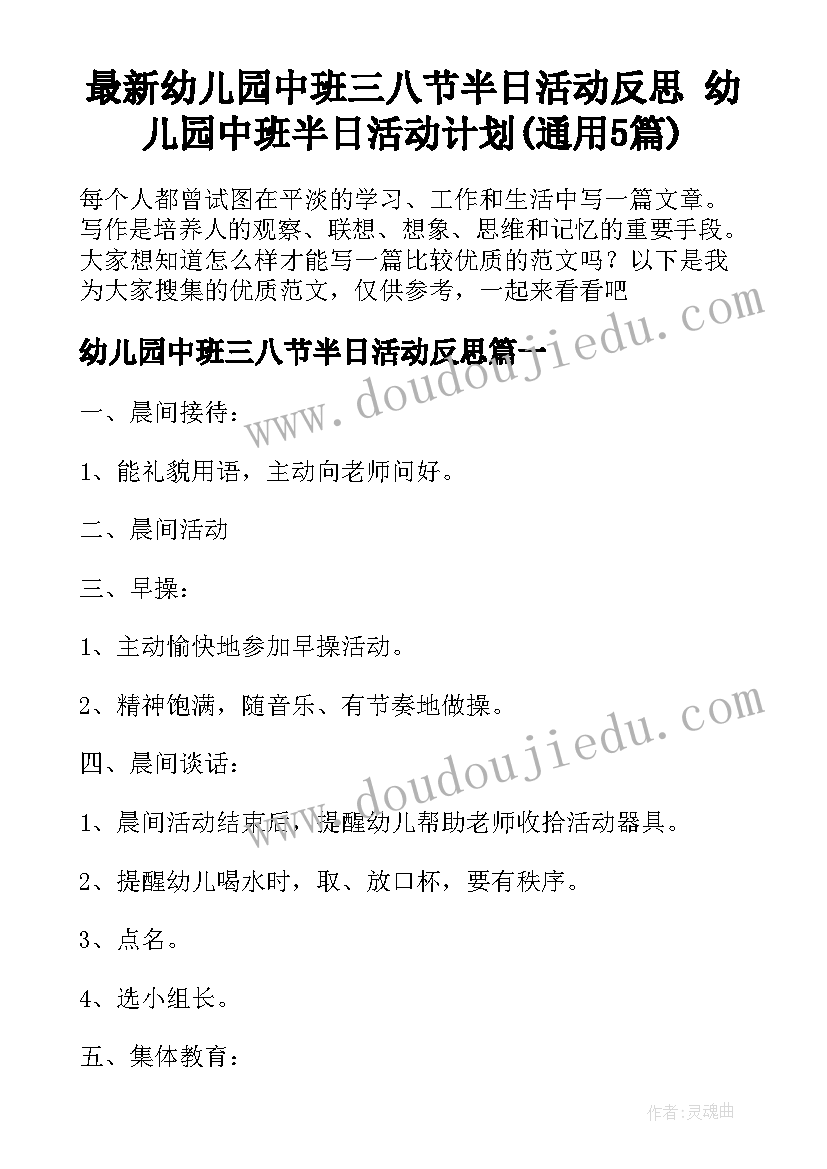 最新幼儿园中班三八节半日活动反思 幼儿园中班半日活动计划(通用5篇)

每个人都曾试图在平淡的学习、工作和生活中写一篇文章。写作是培养人的观察、联想、想象、思维和记忆的重要手段。大家想知道怎么样才能写一篇比较优质的范文吗？以下是我为大家搜集的优质范文，仅供参考，一起来看看吧

www.doudoujiedu.com

幼儿园中班三八节半日活动反思篇一

一、晨间接待：

1、能礼貌用语，主动向老师问好。

二、晨间活动

三、早操：

1、主动愉快地参加早操活动。

2、精神饱满，随音乐、有节奏地做操。

www.doudoujiedu.com

四、晨间谈话：

1、晨间活动结束后，提醒幼儿帮助老师收拾活动器具。

2、提醒幼儿喝水时，取、放口杯，要有秩序。

3、点名。

4、选小组长。

五、集体教育：

作者：灵魂曲